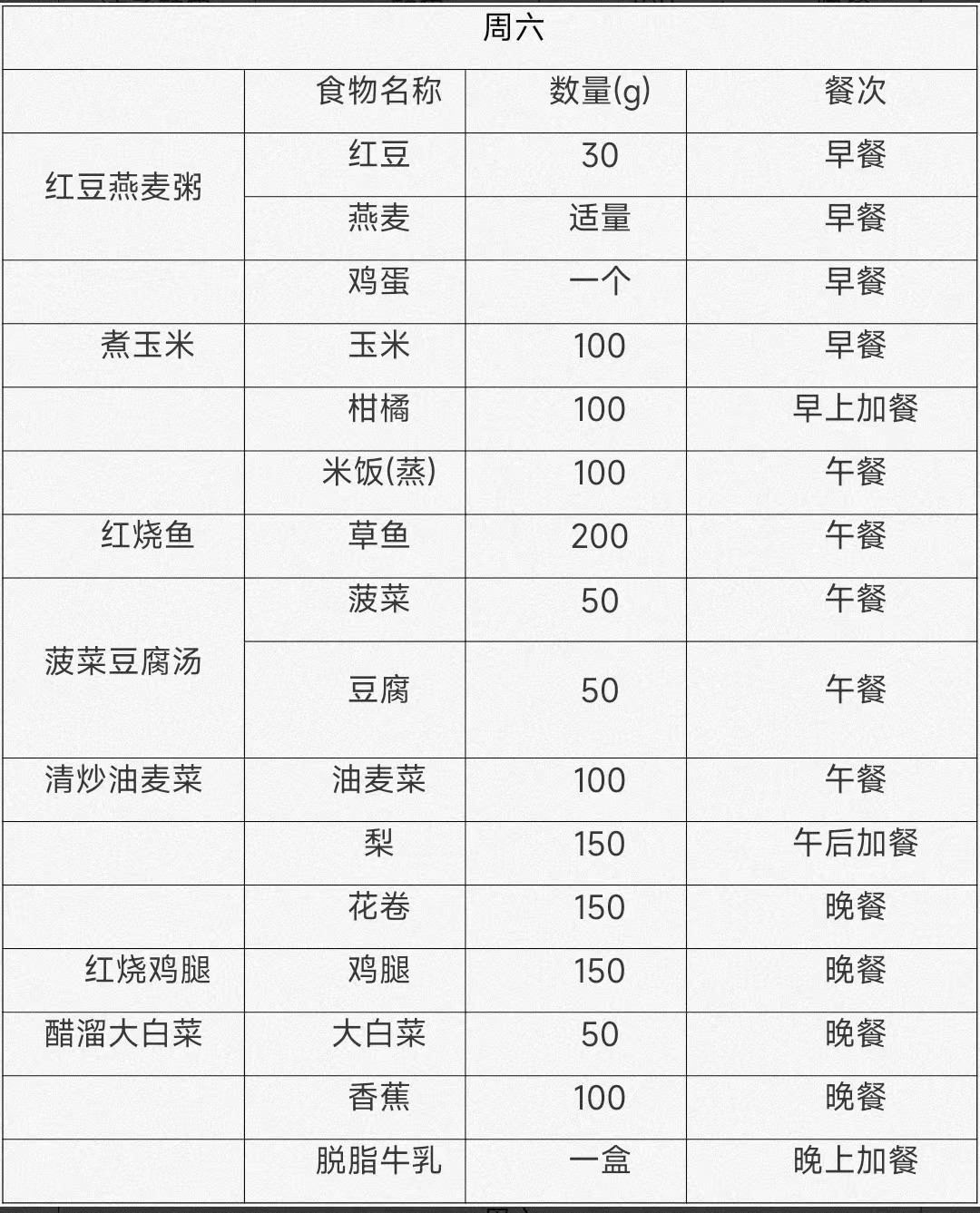 周六

| | 食物名称 | 数量(g) | 餐次 |
|---|---|---|---|
| 红豆燕麦粥 | 红豆 | 30 | 早餐 |
| | 燕麦 | 适量 | 早餐 |
| | 鸡蛋 | 一个 | 早餐 |
| 煮玉米 | 玉米 | 100 | 早餐 |
| | 柑橘 | 100 | 早上加餐 |
| | 米饭(蒸) | 100 | 午餐 |
| 红烧鱼 | 草鱼 | 200 | 午餐 |
| 菠菜豆腐汤 | 菠菜 | 50 | 午餐 |
| | 豆腐 | 50 | 午餐 |
| 清炒油麦菜 | 油麦菜 | 100 | 午餐 |
| | 梨 | 150 | 午后加餐 |
| | 花卷 | 150 | 晚餐 |
| 红烧鸡腿 | 鸡腿 | 150 | 晚餐 |
| 醋溜大白菜 | 大白菜 | 50 | 晚餐 |
| | 香蕉 | 100 | 晚餐 |
| | 脱脂牛乳 | 一盒 | 晚上加餐 |